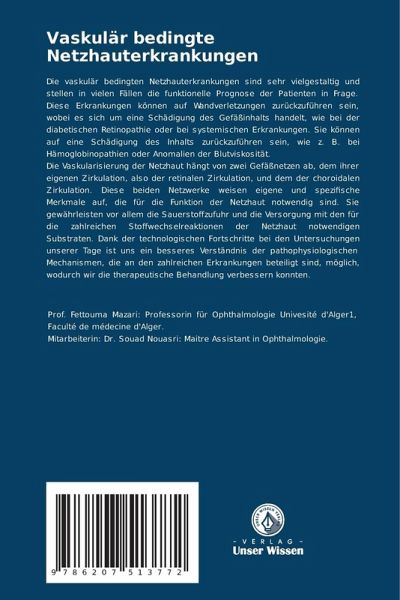 Vaskulär bedingte Netzhauterkrankungen

Die vaskulär bedingten Netzhauterkrankungen sind sehr vielgestaltig und stellen in vielen Fällen die funktionelle Prognose der Patienten in Frage. Diese Erkrankungen können auf Wandverletzungen zurückzuführen sein, wobei es sich um eine Schädigung des Gefäßinhalts handelt, wie bei der diabetischen Retinopathie oder bei systemischen Erkrankungen. Sie können auf eine Schädigung des Inhalts zurückzuführen sein, wie z. B. bei Hämoglobinopathien oder Anomalien der Blutviskosität.
Die Vaskularisierung der Netzhaut hängt von zwei Gefäßnetzen ab, dem ihrer eigenen Zirkulation, also der retinalen Zirkulation, und dem der choroidalen Zirkulation. Diese beiden Netzwerke weisen eigene und spezifische Merkmale auf, die für die Funktion der Netzhaut notwendig sind. Sie gewährleisten vor allem die Sauerstoffzufuhr und die Versorgung mit den für die zahlreichen Stoffwechselreaktionen der Netzhaut notwendigen Substraten. Dank der technologischen Fortschritte bei den Untersuchungen unserer Tage ist uns ein besseres Verständnis der pathophysiologischen Mechanismen, die an den zahlreichen Erkrankungen beteiligt sind, möglich, wodurch wir die therapeutische Behandlung verbessern konnten.

Prof. Fettouma Mazari: Professorin für Ophthalmologie Univesité d'Alger1, Faculté de médecine d'Alger.
Mitarbeiterin: Dr. Souad Nouasri: Maitre Assistant in Ophthalmologie.

9 786207 513772

UNSER WISSEN VERLAG
- VERLAG -
Unser Wissen